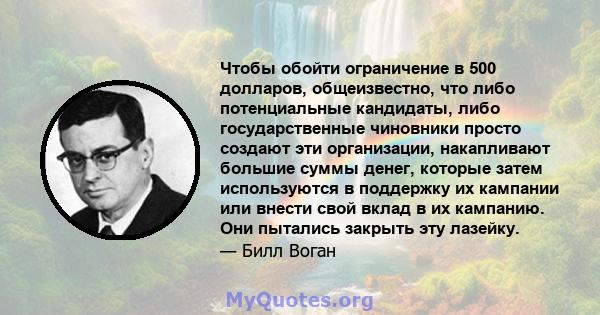 Чтобы обойти ограничение в 500 долларов, общеизвестно, что либо потенциальные кандидаты, либо государственные чиновники просто создают эти организации, накапливают большие суммы денег, которые затем используются в поддержку их кампании или внести свой вклад в их кампанию. Они пытались закрыть эту лазейку.
— Билл Воган

MyQuotes.org